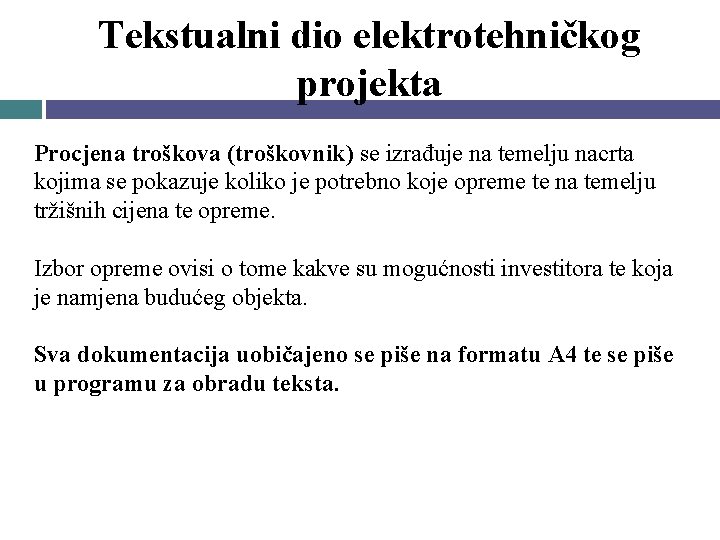 Tekstualni dio elektrotehničkog projekta

Procjena troškova (troškovnik) se izrađuje na temelju nacrta kojima se pokazuje koliko je potrebno koje opreme te na temelju tržišnih cijena te opreme.

Izbor opreme ovisi o tome kakve su mogućnosti investitora te koja je namjena budućeg objekta.

Sva dokumentacija uobičajeno se piše na formatu A4 te se piše u programu za obradu teksta.